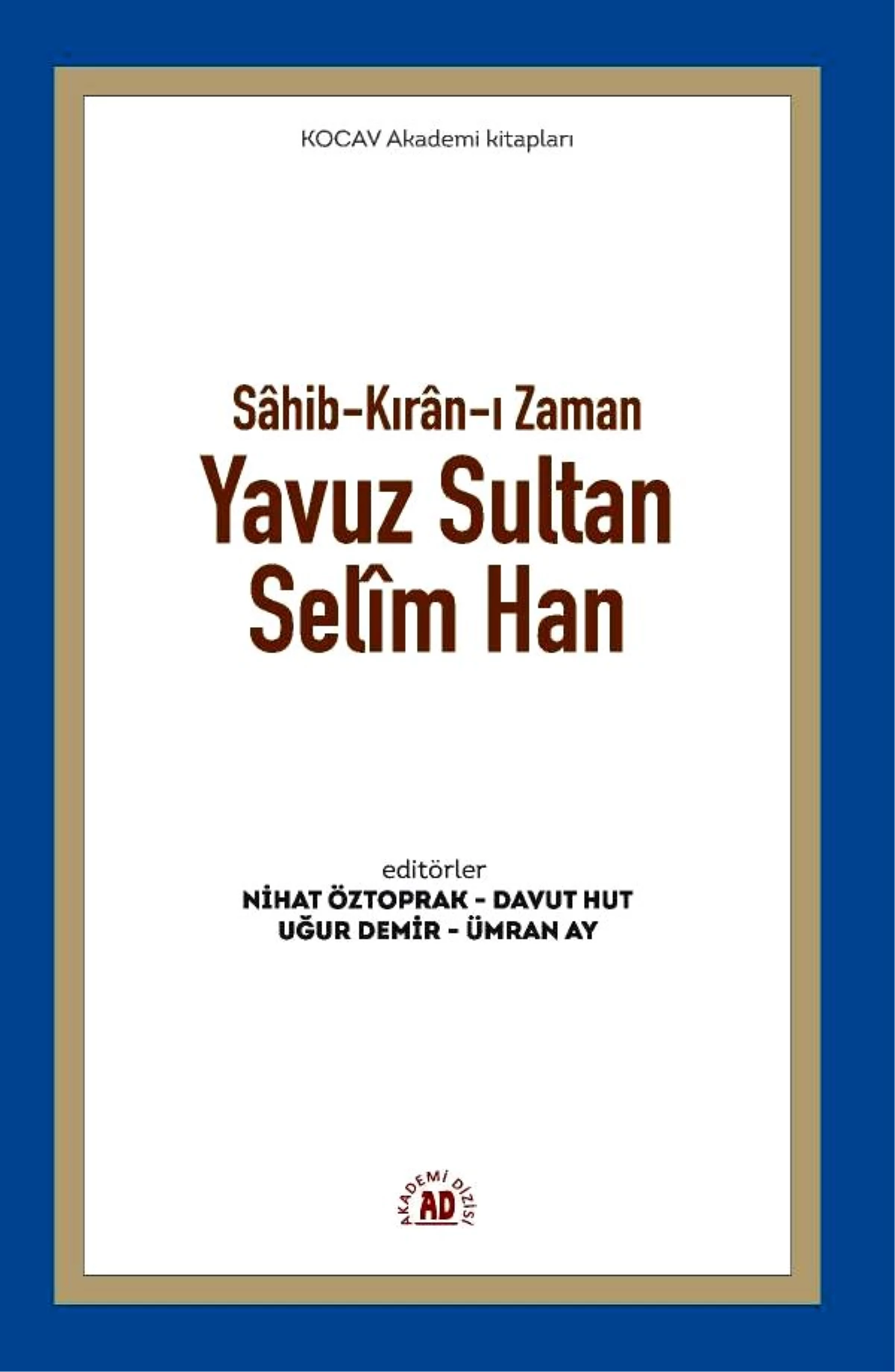 KOCAV Akademi kitapları

Sâhib-Kırân-ı Zaman
Yavuz Sultan Selîm Han

editörler
NİHAT ÖZTOPRAK - DAVUT HUT
UĞUR DEMİR - ÜMRAN AY

AKADEMİ DİZİSİ
AD